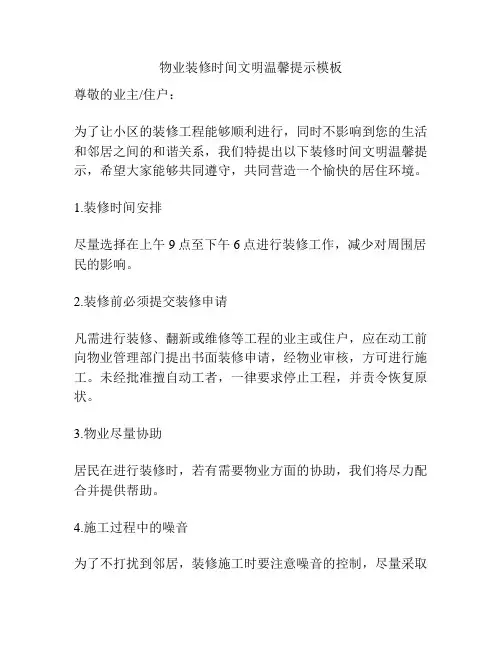 物业装修时间文明温馨提示模板

尊敬的业主/住户：

为了让小区的装修工程能够顺利进行，同时不影响到您的生活和邻居之间的和谐关系，我们特提出以下装修时间文明温馨提示，希望大家能够共同遵守，共同营造一个愉快的居住环境。

1.装修时间安排

尽量选择在上午 9 点至下午 6 点进行装修工作，减少对周围居民的影响。

2.装修前必须提交装修申请

凡需进行装修、翻新或维修等工程的业主或住户，应在动工前向物业管理部门提出书面装修申请，经物业审核，方可进行施工。未经批准擅自动工者，一律要求停止工程，并责令恢复原状。

3.物业尽量协助

居民在进行装修时，若有需要物业方面的协助，我们将尽力配合并提供帮助。

4.施工过程中的噪音

为了不打扰到邻居，装修施工时要注意噪音的控制，尽量采取